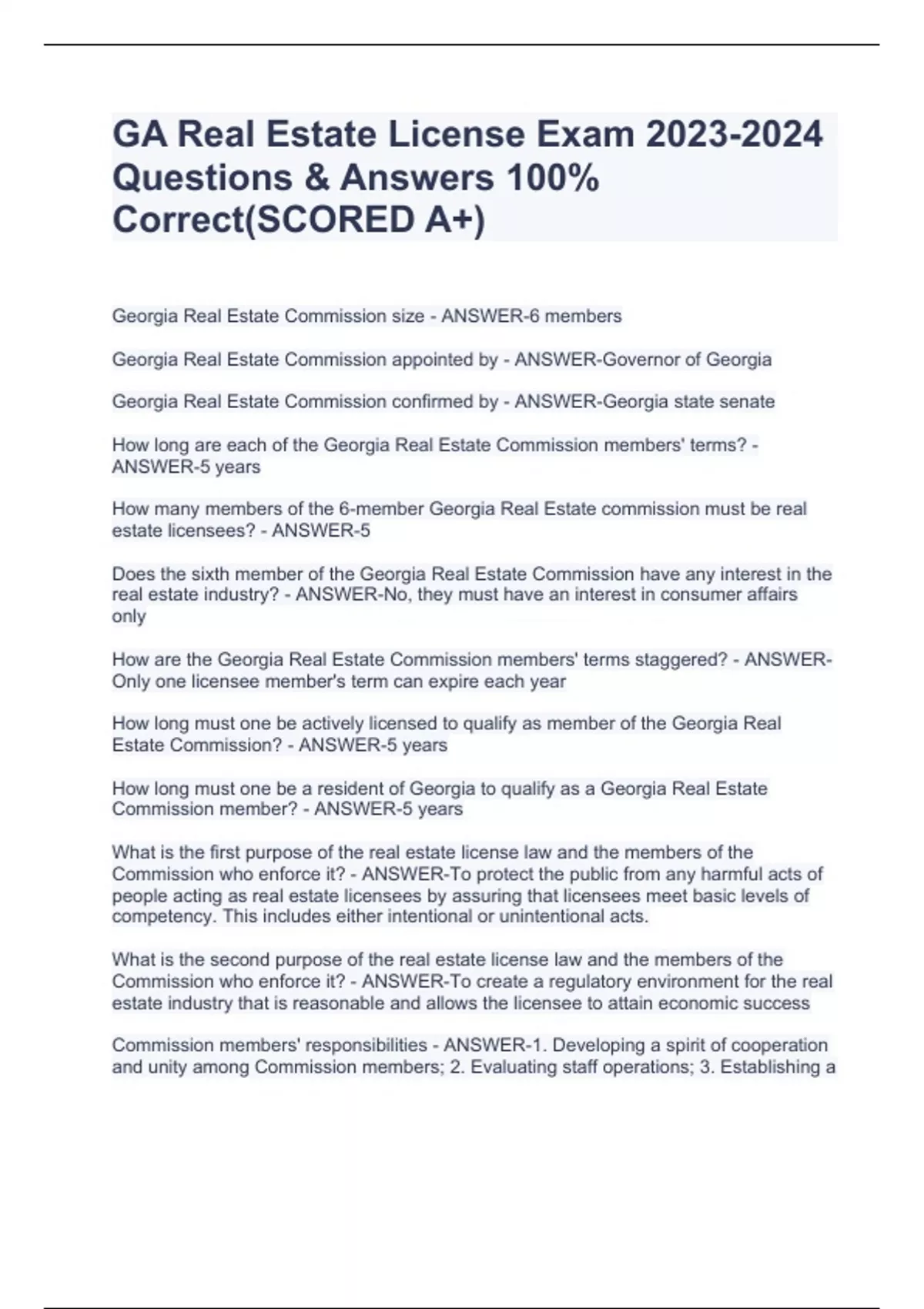 GA Real Estate License Exam 2023-2024 Questions & Answers 100% Correct(SCORED A+)

Georgia Real Estate Commission size - ANSWER-6 members

Georgia Real Estate Commission appointed by - ANSWER-Governor of Georgia

Georgia Real Estate Commission confirmed by - ANSWER-Georgia state senate

How long are each of the Georgia Real Estate Commission members' terms? - ANSWER-5 years

How many members of the 6-member Georgia Real Estate commission must be real estate licensees? - ANSWER-5

Does the sixth member of the Georgia Real Estate Commission have any interest in the real estate industry? - ANSWER-No, they must have an interest in consumer affairs only

How are the Georgia Real Estate Commission members' terms staggered? - ANSWER-Only one licensee member's term can expire each year

How long must one be actively licensed to qualify as member of the Georgia Real Estate Commission? - ANSWER-5 years

How long must one be a resident of Georgia to qualify as a Georgia Real Estate Commission member? - ANSWER-5 years

What is the first purpose of the real estate license law and the members of the Commission who enforce it? - ANSWER-To protect the public from any harmful acts of people acting as real estate licensees by assuring that licensees meet basic levels of competency. This includes either intentional or unintentional acts.

What is the second purpose of the real estate license law and the members of the Commission who enforce it? - ANSWER-To create a regulatory environment for the real estate industry that is reasonable and allows the licensee to attain economic success

Commission members' responsibilities - ANSWER-1. Developing a spirit of cooperation and unity among Commission members; 2. Evaluating staff operations; 3. Establishing a